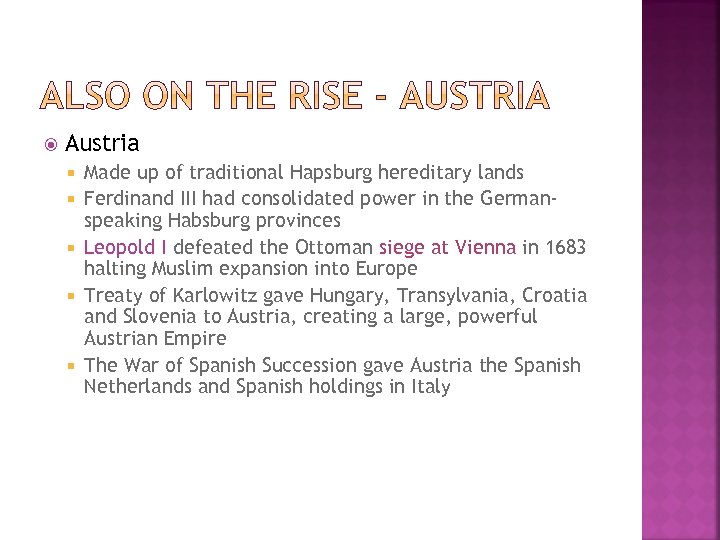 ALSO ON THE RISE - AUSTRIA

• Austria

• Made up of traditional Hapsburg hereditary lands

• Ferdinand III had consolidated power in the German-speaking Habsburg provinces

• Leopold I defeated the Ottoman siege at Vienna in 1683 halting Muslim expansion into Europe

• Treaty of Karlowitz gave Hungary, Transylvania, Croatia and Slovenia to Austria, creating a large, powerful Austrian Empire

• The War of Spanish Succession gave Austria the Spanish Netherlands and Spanish holdings in Italy